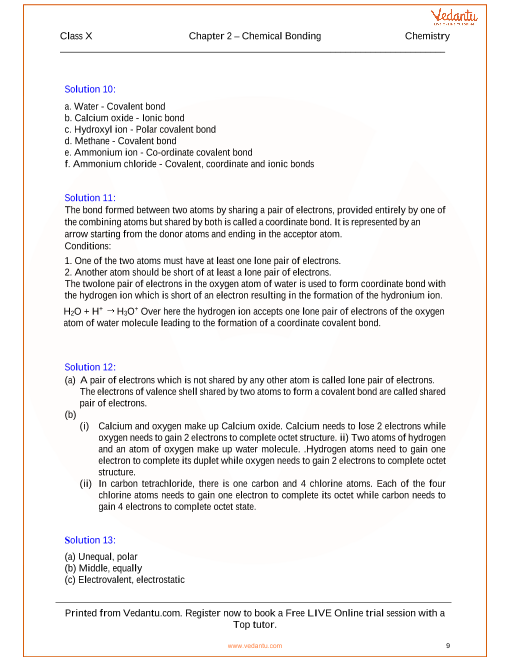 Vedantu

Class X Chapter 2 – Chemical Bonding Chemistry

Solution 10:

a. Water - Covalent bond
b. Calcium oxide - Ionic bond
c. Hydroxyl ion - Polar covalent bond
d. Methane - Covalent bond
e. Ammonium ion - Co-ordinate covalent bond
f. Ammonium chloride - Covalent, coordinate and ionic bonds

Solution 11:
The bond formed between two atoms by sharing a pair of electrons, provided entirely by one of the combining atoms but shared by both is called a coordinate bond. It is represented by an arrow starting from the donor atoms and ending in the acceptor atom.
Conditions:
1. One of the two atoms must have at least one lone pair of electrons.
2. Another atom should be short of at least a lone pair of electrons.
The twolone pair of electrons in the oxygen atom of water is used to form coordinate bond with the hydrogen ion which is short of an electron resulting in the formation of the hydronium ion.
$H_2O + H^+ \rightarrow H_3O^+$ Over here the hydrogen ion accepts one lone pair of electrons of the oxygen atom of water molecule leading to the formation of a coordinate covalent bond.

Solution 12:
(a) A pair of electrons which is not shared by any other atom is called lone pair of electrons. The electrons of valence shell shared by two atoms to form a covalent bond are called shared pair of electrons.
(b)
(i) Calcium and oxygen make up Calcium oxide. Calcium needs to lose 2 electrons while oxygen needs to gain 2 electrons to complete octet structure. ii) Two atoms of hydrogen and an atom of oxygen make up water molecule. .Hydrogen atoms need to gain one electron to complete its duplet while oxygen needs to gain 2 electrons to complete octet structure.
(ii) In carbon tetrachloride, there is one carbon and 4 chlorine atoms. Each of the four chlorine atoms needs to gain one electron to complete its octet while carbon needs to gain 4 electrons to complete octet state.

Solution 13:
(a) Unequal, polar
(b) Middle, equally
(c) Electrovalent, electrostatic

Printed from Vedantu.com. Register now to book a Free LIVE Online trial session with a Top tutor.

www.vedantu.com 9